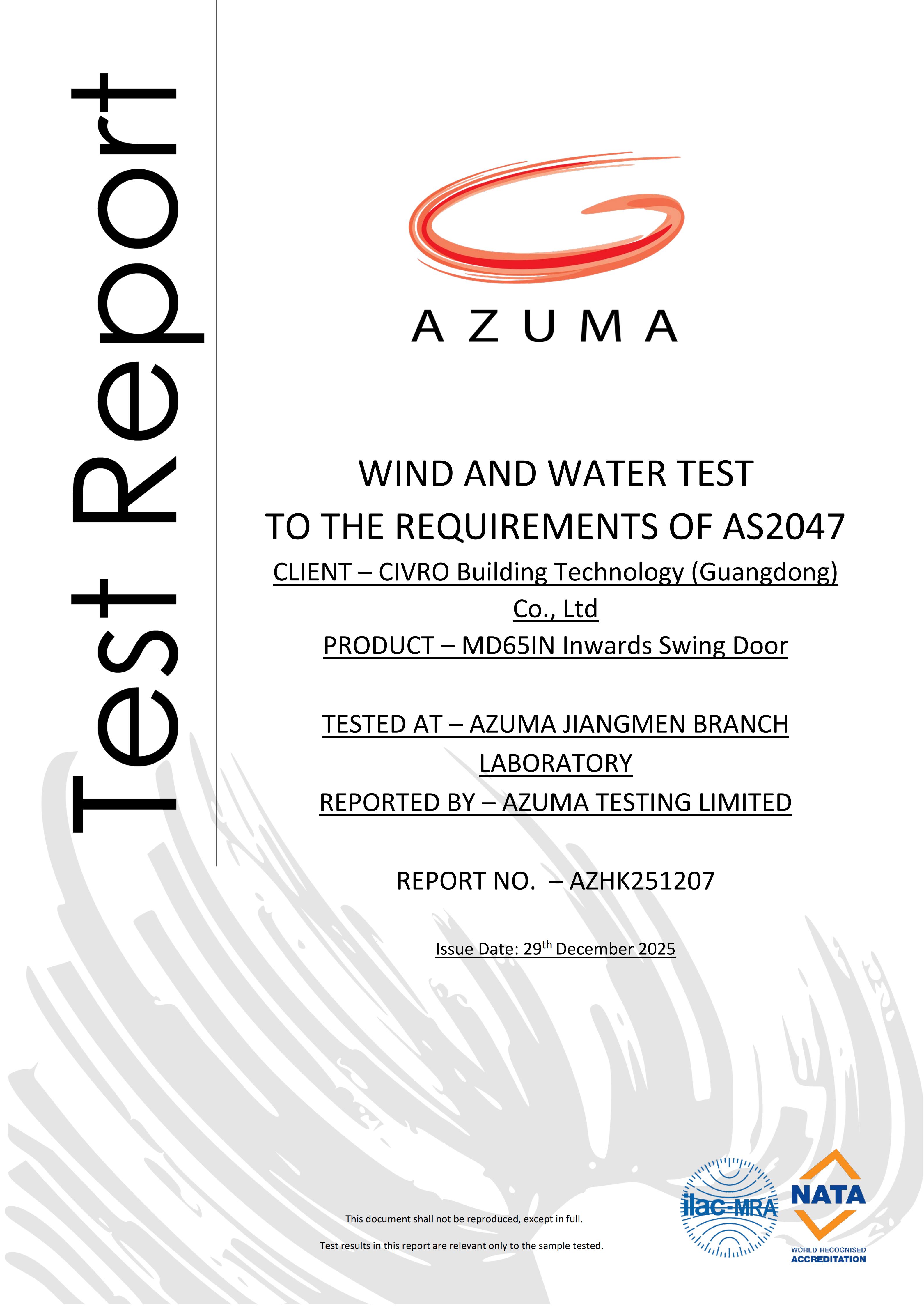 Test Report

AZUMA

WIND AND WATER TEST
TO THE REQUIREMENTS OF AS2047

CLIENT – CIVRO Building Technology (Guangdong) Co., Ltd

PRODUCT – MD65IN Inwards Swing Door

TESTED AT – AZUMA JIANGMEN BRANCH LABORATORY

REPORTED BY – AZUMA TESTING LIMITED

REPORT NO. – AZHK251207

Issue Date: 29th December 2025

This document shall not be reproduced, except in full.

Test results in this report are relevant only to the sample tested.

ilac-MRA

NATA
WORLD RECOGNISED
ACCREDITATION